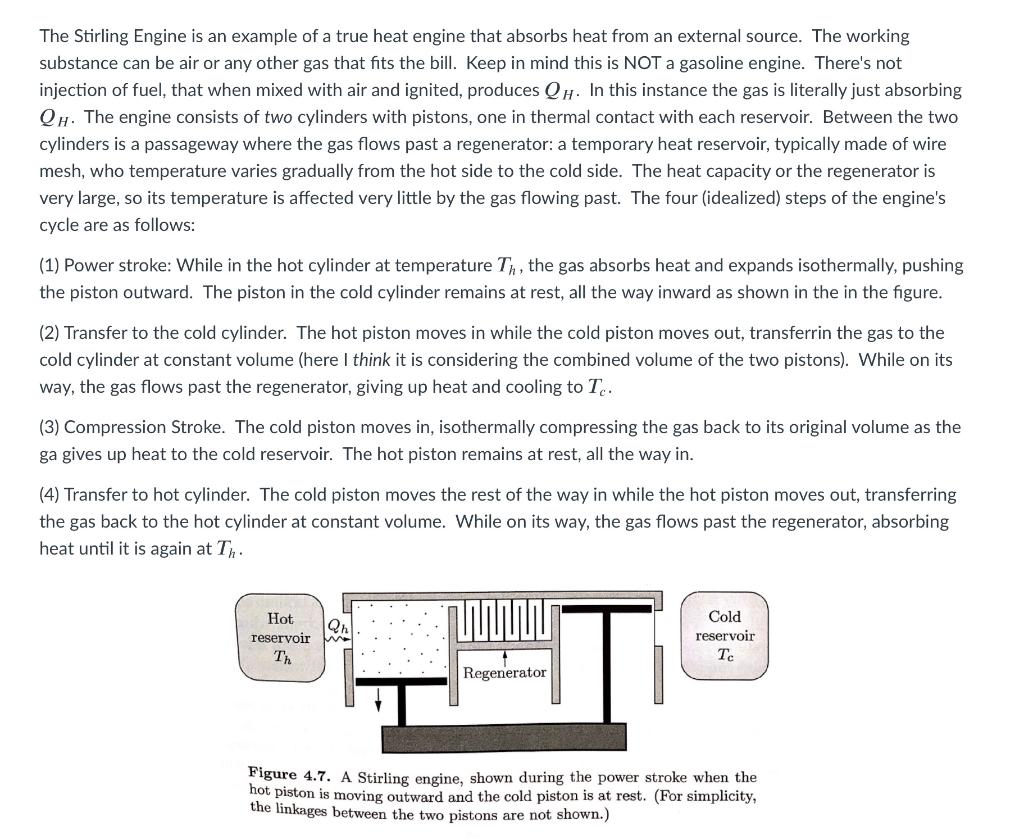 The Stirling Engine is an example of a true heat engine that absorbs heat from an external source. The working substance can be air or any other gas that fits the bill. Keep in mind this is NOT a gasoline engine. There's not injection of fuel, that when mixed with air and ignited, produces $Q_H$. In this instance the gas is literally just absorbing $Q_H$. The engine consists of two cylinders with pistons, one in thermal contact with each reservoir. Between the two cylinders is a passageway where the gas flows past a regenerator: a temporary heat reservoir, typically made of wire mesh, who temperature varies gradually from the hot side to the cold side. The heat capacity or the regenerator is very large, so its temperature is affected very little by the gas flowing past. The four (idealized) steps of the engine's cycle are as follows:

(1) Power stroke: While in the hot cylinder at temperature $T_h$, the gas absorbs heat and expands isothermally, pushing the piston outward. The piston in the cold cylinder remains at rest, all the way inward as shown in the in the figure.

(2) Transfer to the cold cylinder. The hot piston moves in while the cold piston moves out, transferrin the gas to the cold cylinder at constant volume (here I think it is considering the combined volume of the two pistons). While on its way, the gas flows past the regenerator, giving up heat and cooling to $T_c$.

(3) Compression Stroke. The cold piston moves in, isothermally compressing the gas back to its original volume as the ga gives up heat to the cold reservoir. The hot piston remains at rest, all the way in.

(4) Transfer to hot cylinder. The cold piston moves the rest of the way in while the hot piston moves out, transferring the gas back to the hot cylinder at constant volume. While on its way, the gas flows past the regenerator, absorbing heat until it is again at $T_h$.

Hot reservoir $T_h$

$Q_h$

Regenerator

Cold reservoir $T_c$

Figure 4.7. A Stirling engine, shown during the power stroke when the hot piston is moving outward and the cold piston is at rest. (For simplicity, the linkages between the two pistons are not shown.)